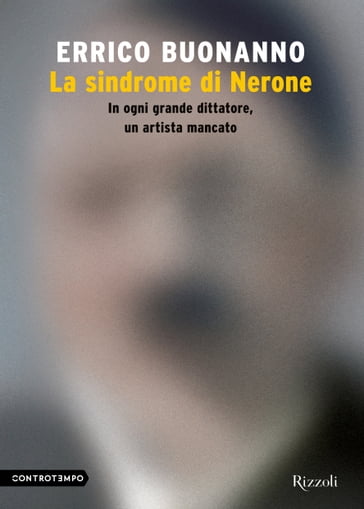 ERRICO BUONANNO
La sindrome di Nerone
In ogni grande dittatore, un artista mancato

CONTROTEMPO

Rizzoli